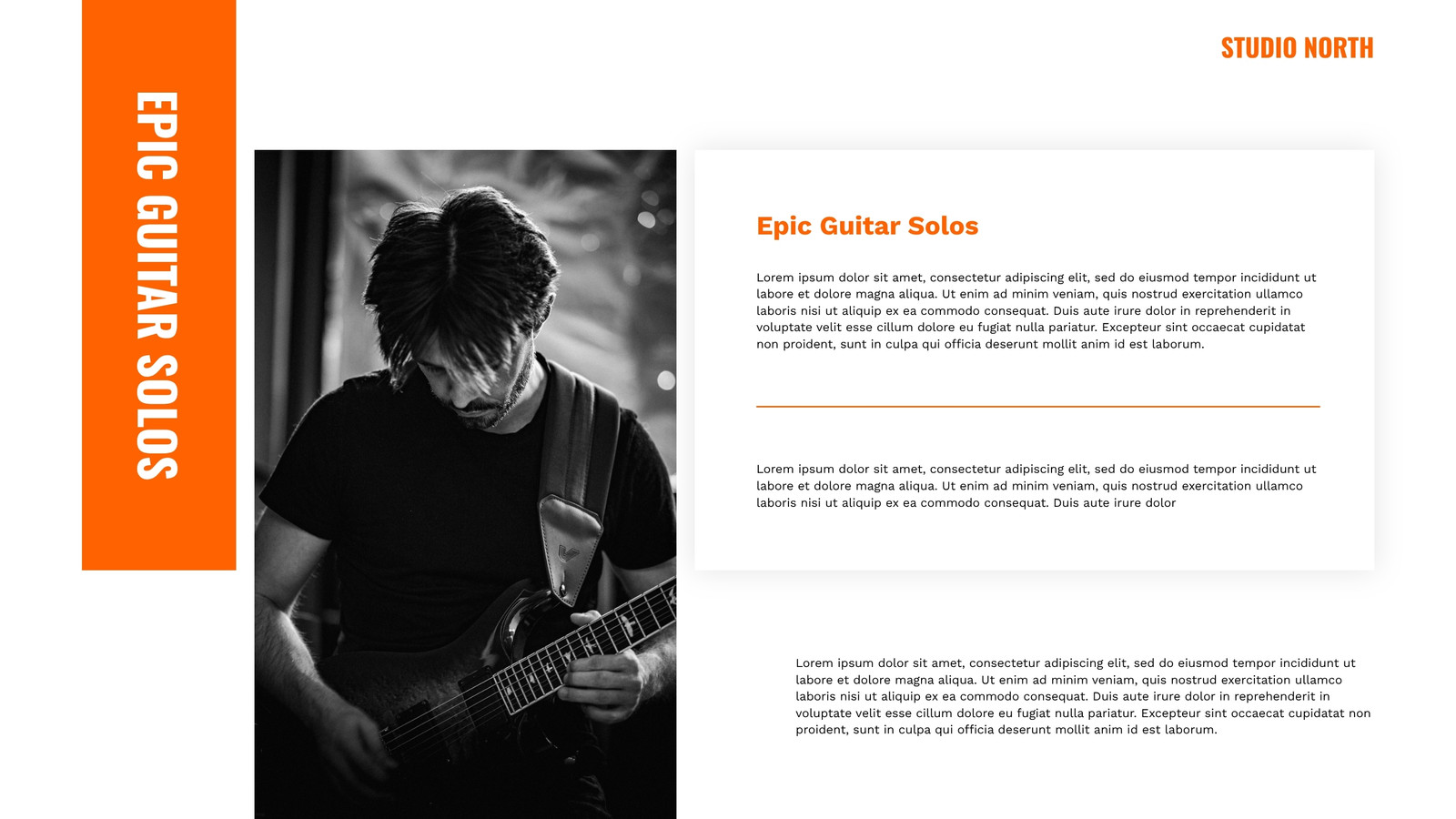 STUDIO NORTH

EPIC GUITAR SOLOS

Epic Guitar Solos

Lorem ipsum dolor sit amet, consectetur adipiscing elit, sed do eiusmod tempor incididunt ut labore et dolore magna aliqua. Ut enim ad minim veniam, quis nostrud exercitation ullamco laboris nisi ut aliquip ex ea commodo consequat. Duis aute irure dolor in reprehenderit in voluptate velit esse cillum dolore eu fugiat nulla pariatur. Excepteur sint occaecat cupidatat non proident, sunt in culpa qui officia deserunt mollit anim id est laborum.

Lorem ipsum dolor sit amet, consectetur adipiscing elit, sed do eiusmod tempor incididunt ut labore et dolore magna aliqua. Ut enim ad minim veniam, quis nostrud exercitation ullamco laboris nisi ut aliquip ex ea commodo consequat. Duis aute irure dolor

Lorem ipsum dolor sit amet, consectetur adipiscing elit, sed do eiusmod tempor incididunt ut labore et dolore magna aliqua. Ut enim ad minim veniam, quis nostrud exercitation ullamco laboris nisi ut aliquip ex ea commodo consequat. Duis aute irure dolor in reprehenderit in voluptate velit esse cillum dolore eu fugiat nulla pariatur. Excepteur sint occaecat cupidatat non proident, sunt in culpa qui officia deserunt mollit anim id est laborum.